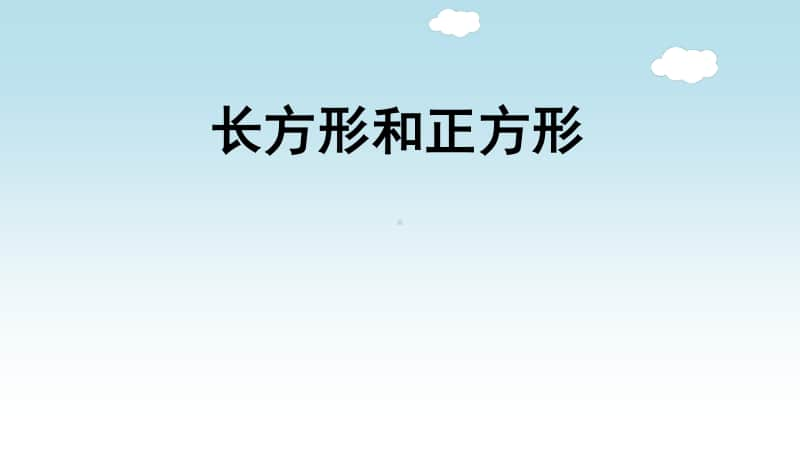 长方形和正方形